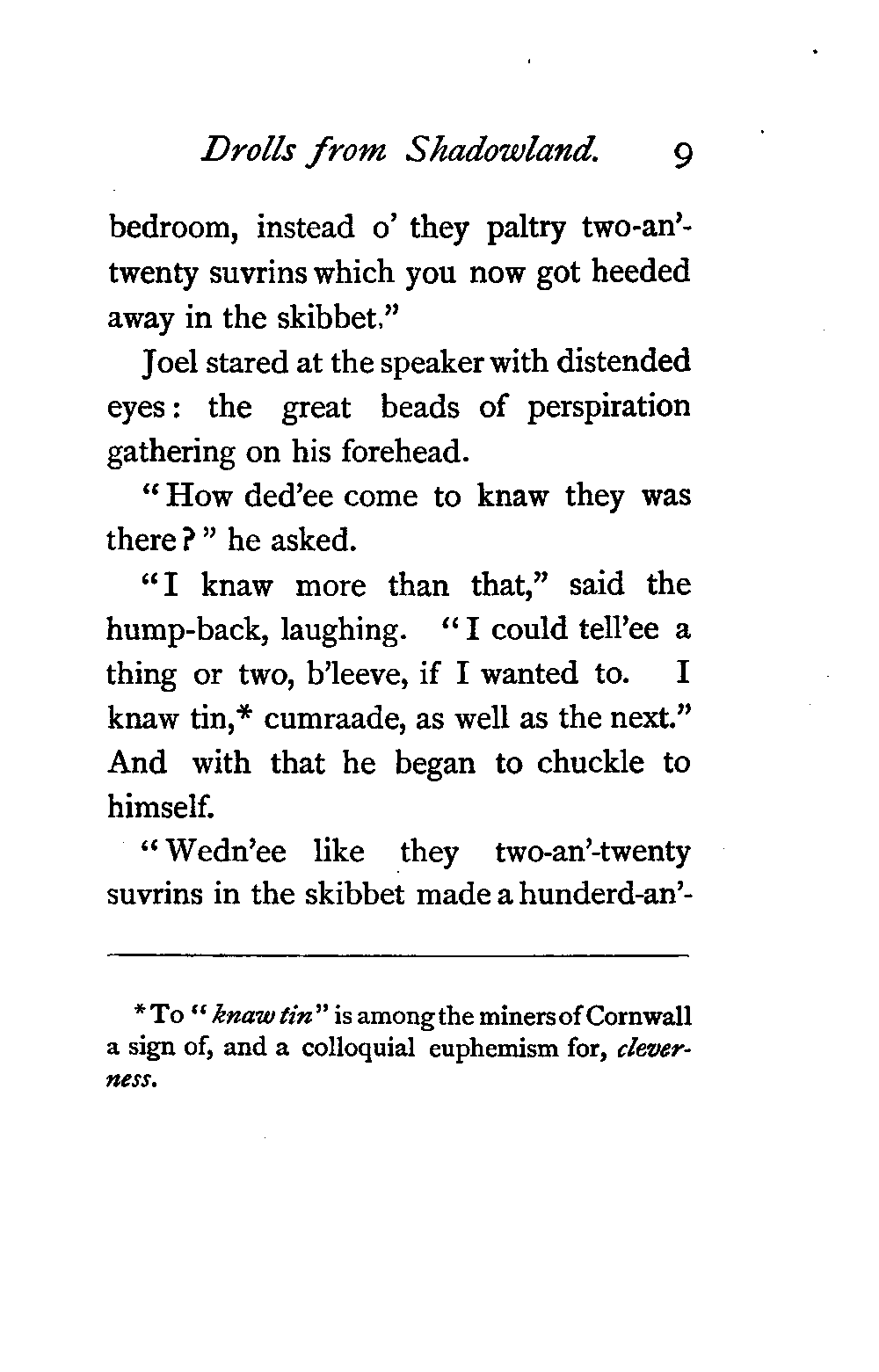 Drolls from Shadowland. 9

bedroom, instead o' they paltry two-an'-twenty suvrins which you now got heeded away in the skibbet."

Joel stared at the speaker with distended eyes: the great beads of perspiration gathering on his forehead.

"How ded'ee come to knaw they was there?" he asked.

"I knaw more than that," said the hump-back, laughing. "I could tell'ee a thing or two, b'leeve, if I wanted to. I knaw tin,* cumraade, as well as the next." And with that he began to chuckle to himself.

"Wedn'ee like they two-an'-twenty suvrins in the skibbet made a hunderd-an'-

*To "knaw tin" is among the miners of Cornwall a sign of, and a colloquial euphemism for, cleverness.